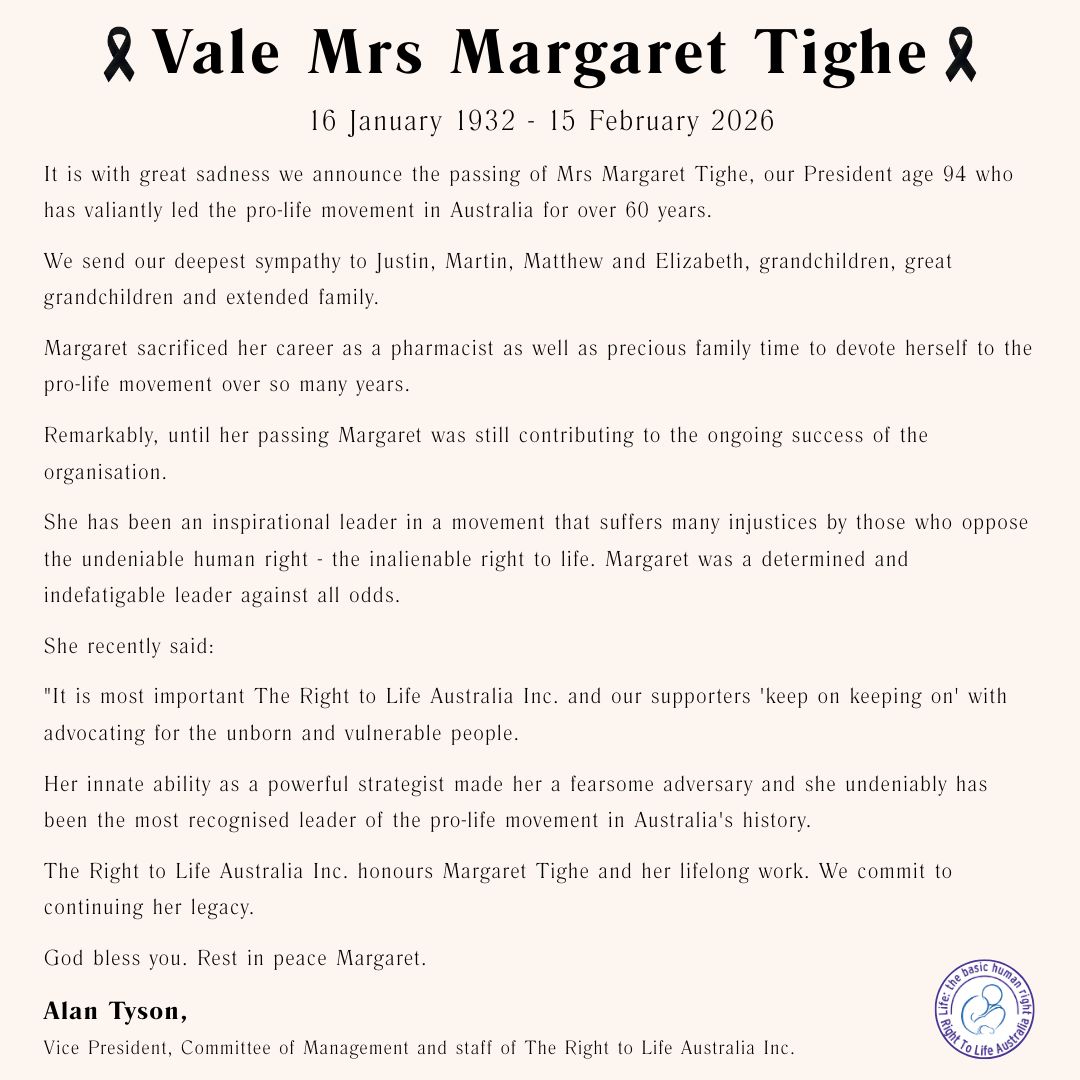 Vale Mrs Margaret Tighe

16 January 1932 - 15 February 2026

It is with great sadness we announce the passing of Mrs Margaret Tighe, our President age 94 who has valiantly led the pro-life movement in Australia for over 60 years.

We send our deepest sympathy to Justin, Martin, Matthew and Elizabeth, grandchildren, great grandchildren and extended family.

Margaret sacrificed her career as a pharmacist as well as precious family time to devote herself to the pro-life movement over so many years.

Remarkably, until her passing Margaret was still contributing to the ongoing success of the organisation.

She has been an inspirational leader in a movement that suffers many injustices by those who oppose the undeniable human right - the inalienable right to life. Margaret was a determined and indefatigable leader against all odds.

She recently said:

"It is most important The Right to Life Australia Inc. and our supporters 'keep on keeping on' with advocating for the unborn and vulnerable people.

Her innate ability as a powerful strategist made her a fearsome adversary and she undeniably has been the most recognised leader of the pro-life movement in Australia's history.

The Right to Life Australia Inc. honours Margaret Tighe and her lifelong work. We commit to continuing her legacy.

God bless you. Rest in peace Margaret.

Alan Tyson,

Vice President, Committee of Management and staff of The Right to Life Australia Inc.

Life: the basic human right
Right To Life Australia